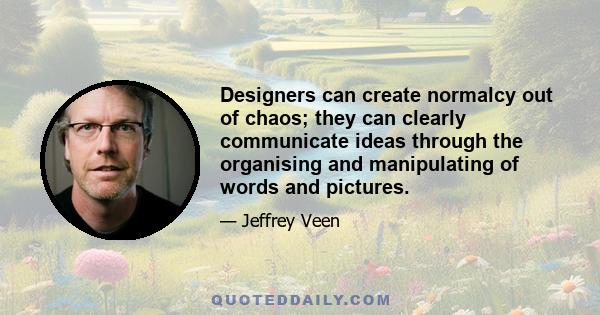 Designers can create normalcy out of chaos; they can clearly communicate ideas through the organising and manipulating of words and pictures.

— Jeffrey Veen

QUOTEDDAILY.COM